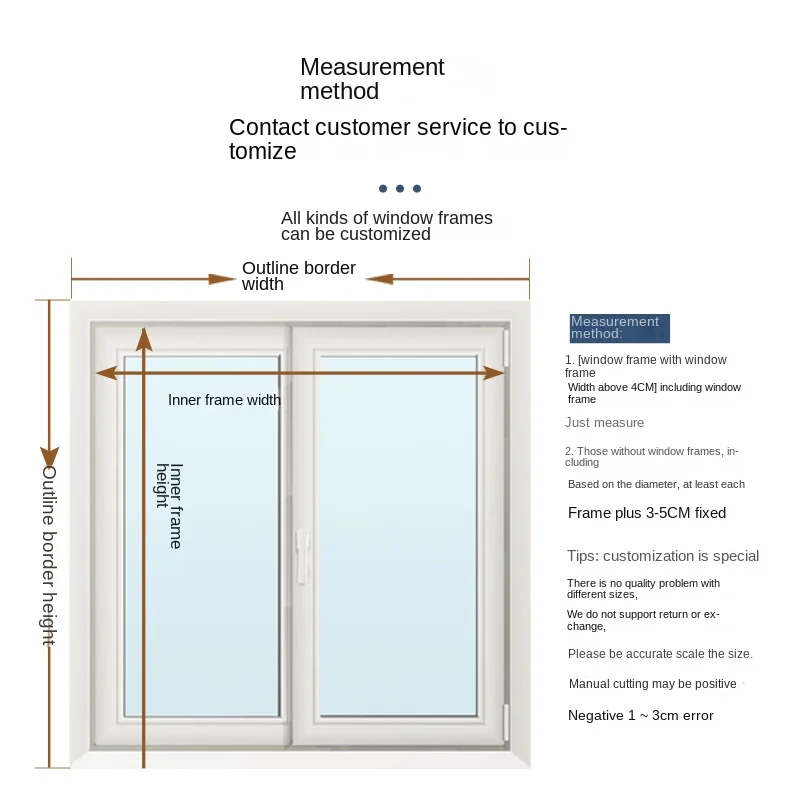 Measurement method

Contact customer service to customize

All kinds of window frames can be customized

Outline border width

Inner frame width

Inner frame height

Outline border height

Measurement method:

1. [window frame with window frame Width above 4CM] including window frame

Just measure

2. Those without window frames, including

Based on the diameter, at least each

Frame plus 3-5CM fixed

Tips: customization is special

There is no quality problem with different sizes,

We do not support return or exchange,

Please be accurate scale the size.

Manual cutting may be positive

Negative 1 ~ 3cm error